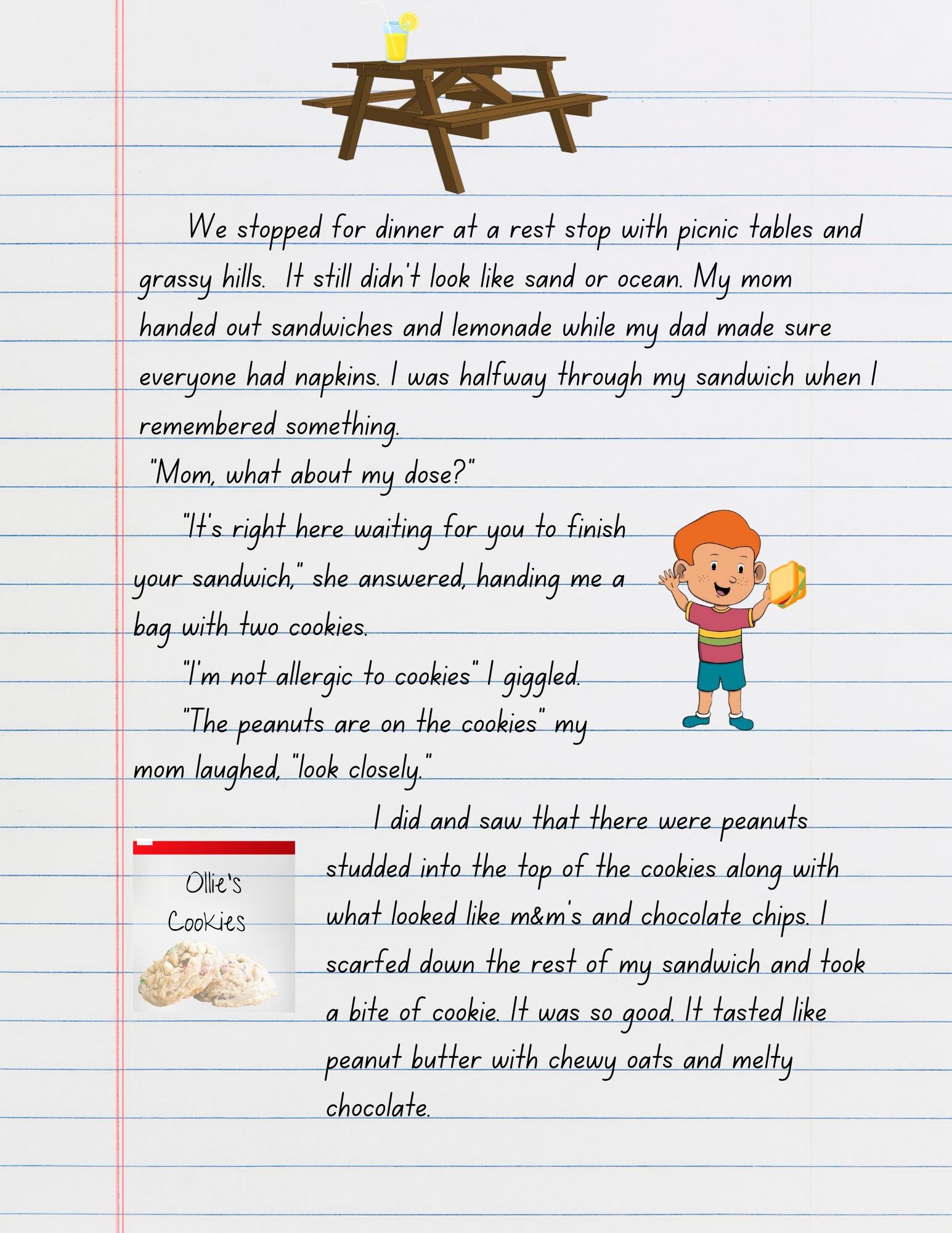 We stopped for dinner at a rest stop with picnic tables and grassy hills. It still didn't look like sand or ocean. My mom handed out sandwiches and lemonade while my dad made sure everyone had napkins. I was halfway through my sandwich when I remembered something.

"Mom, what about my dose?"

"It's right here waiting for you to finish your sandwich," she answered, handing me a bag with two cookies.

"I'm not allergic to cookies" I giggled.

"The peanuts are on the cookies" my mom laughed, "look closely."

I did and saw that there were peanuts studded into the top of the cookies along with what looked like m&m's and chocolate chips. I scarfed down the rest of my sandwich and took a bite of cookie. It was so good. It tasted like peanut butter with chewy oats and melty chocolate.

Ollie's Cookies